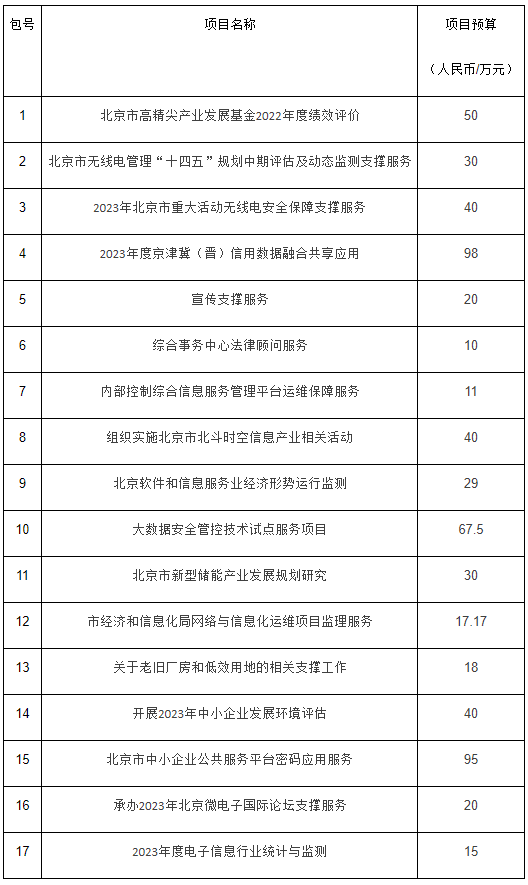 | 包号 | 项目名称 | 项目预算（人民币/万元） |
|---|---|---|
| 1 | 北京市高精尖产业发展基金2022年度绩效评价 | 50 |
| 2 | 北京市无线电管理“十四五”规划中期评估及动态监测支撑服务 | 30 |
| 3 | 2023年北京市重大活动无线电安全保障支撑服务 | 40 |
| 4 | 2023年度京津冀（晋）信用数据融合共享应用 | 98 |
| 5 | 宣传支撑服务 | 20 |
| 6 | 综合事务中心法律顾问服务 | 10 |
| 7 | 内部控制综合信息服务管理平台运维保障服务 | 11 |
| 8 | 组织实施北京市北斗时空信息产业相关活动 | 40 |
| 9 | 北京软件和信息服务业经济形势运行监测 | 29 |
| 10 | 大数据安全管控技术试点服务项目 | 67.5 |
| 11 | 北京市新型储能产业发展规划研究 | 30 |
| 12 | 市经济和信息化局网络与信息化运维项目监理服务 | 17.17 |
| 13 | 关于老旧厂房和低效用地的相关支撑工作 | 18 |
| 14 | 开展2023年中小企业发展环境评估 | 40 |
| 15 | 北京市中小企业公共服务平台密码应用服务 | 95 |
| 16 | 承办2023年北京微电子国际论坛支撑服务 | 20 |
| 17 | 2023年度电子信息行业统计与监测 | 15 |